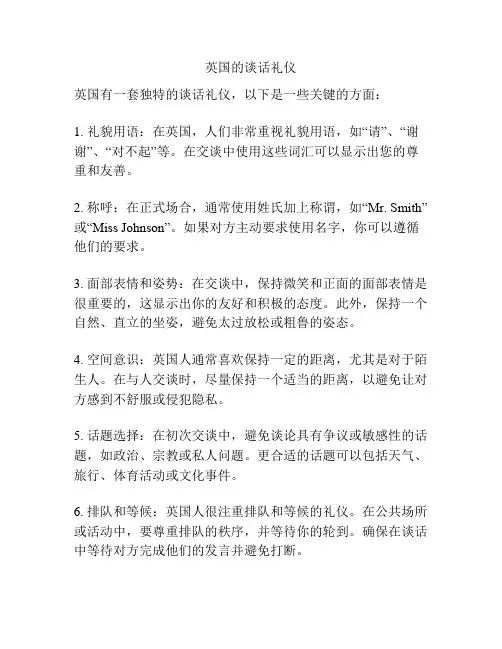 英国的谈话礼仪

英国有一套独特的谈话礼仪，以下是一些关键的方面：

1. 礼貌用语：在英国，人们非常重视礼貌用语，如“请”、“谢谢”、“对不起”等。在交谈中使用这些词汇可以显示出您的尊重和友善。

2. 称呼：在正式场合，通常使用姓氏加上称谓，如“Mr. Smith”或“Miss Johnson”。如果对方主动要求使用名字，你可以遵循他们的要求。

3. 面部表情和姿势：在交谈中，保持微笑和正面的面部表情是很重要的，这显示出你的友好和积极的态度。此外，保持一个自然、直立的坐姿，避免太过放松或粗鲁的姿态。

4. 空间意识：英国人通常喜欢保持一定的距离，尤其是对于陌生人。在与人交谈时，尽量保持一个适当的距离，以避免让对方感到不舒服或侵犯隐私。

5. 话题选择：在初次交谈中，避免谈论具有争议或敏感性的话题，如政治、宗教或私人问题。更合适的话题可以包括天气、旅行、体育活动或文化事件。

6. 排队和等候：英国人很注重排队和等候的礼仪。在公共场所或活动中，要尊重排队的秩序，并等待你的轮到。确保在谈话中等待对方完成他们的发言并避免打断。